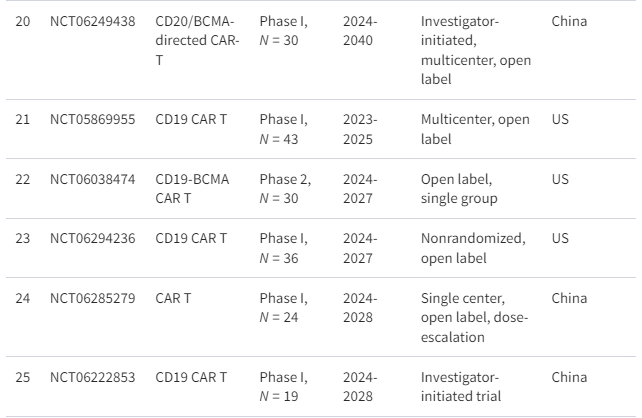 | 20 | NCT06249438 | CD20/BCMA-directed CAR-T | Phase I, $N = 30$ | 2024-2040 | Investigator-initiated, multicenter, open label | China |
|---|---|---|---|---|---|---|
| 21 | NCT05869955 | CD19 CAR T | Phase I, $N = 43$ | 2023-2025 | Multicenter, open label | US |
| 22 | NCT06038474 | CD19-BCMA CAR T | Phase 2, $N = 30$ | 2024-2027 | Open label, single group | US |
| 23 | NCT06294236 | CD19 CAR T | Phase I, $N = 36$ | 2024-2027 | Nonrandomized, open label | US |
| 24 | NCT06285279 | CAR T | Phase I, $N = 24$ | 2024-2028 | Single center, open label, dose-escalation | China |
| 25 | NCT06222853 | CD19 CAR T | Phase I, $N = 19$ | 2024-2028 | Investigator-initiated trial | China |